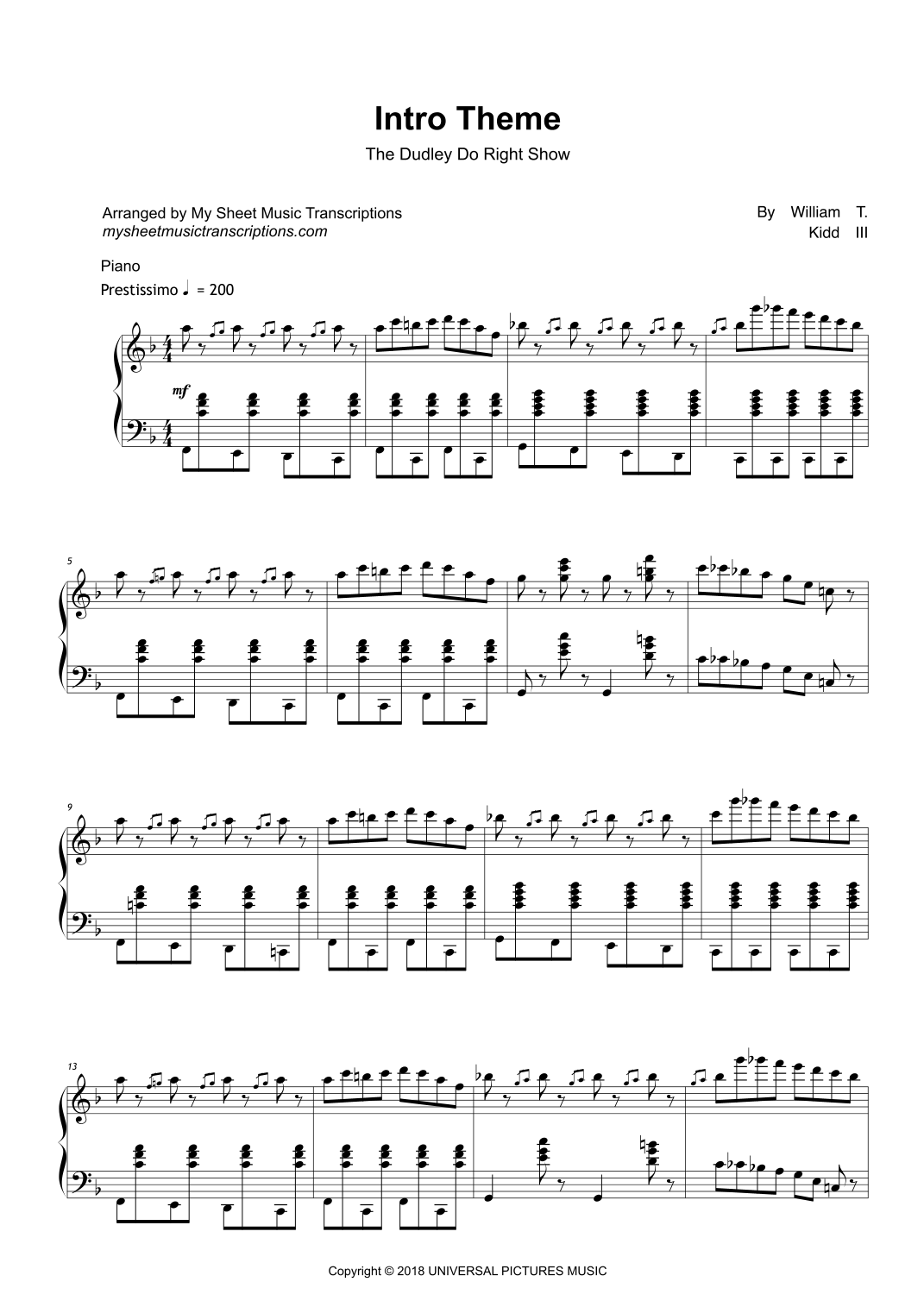 Intro Theme

The Dudley Do Right Show

Arranged by My Sheet Music Transcriptions
mysheetmusictranscriptions.com

By William T.
Kidd III

Piano

Prestissimo ♩ = 200

mf

5

9

13

Copyright © 2018 UNIVERSAL PICTURES MUSIC